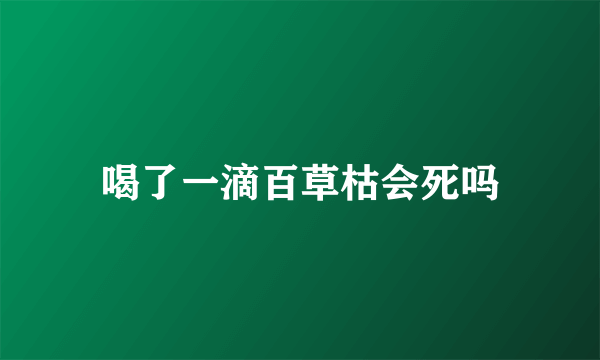 喝了一滴百草枯会死吗